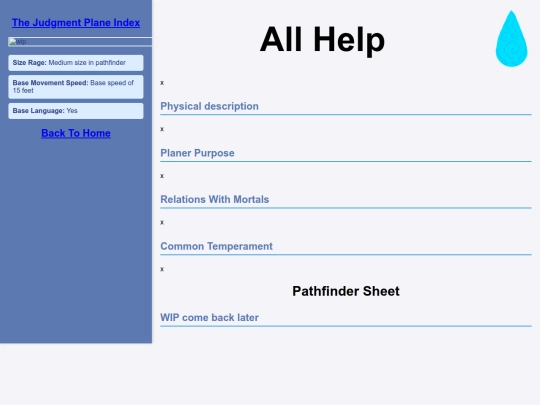 The Judgment Plane Index

wip

Size Rage: Medium size in pathfinder

Base Movement Speed: Base speed of 15 feet

Base Language: Yes

Back To Home

All Help

x

Physical description

x

Planer Purpose

x

Relations With Mortals

x

Common Temperament

x

Pathfinder Sheet

WIP come back later